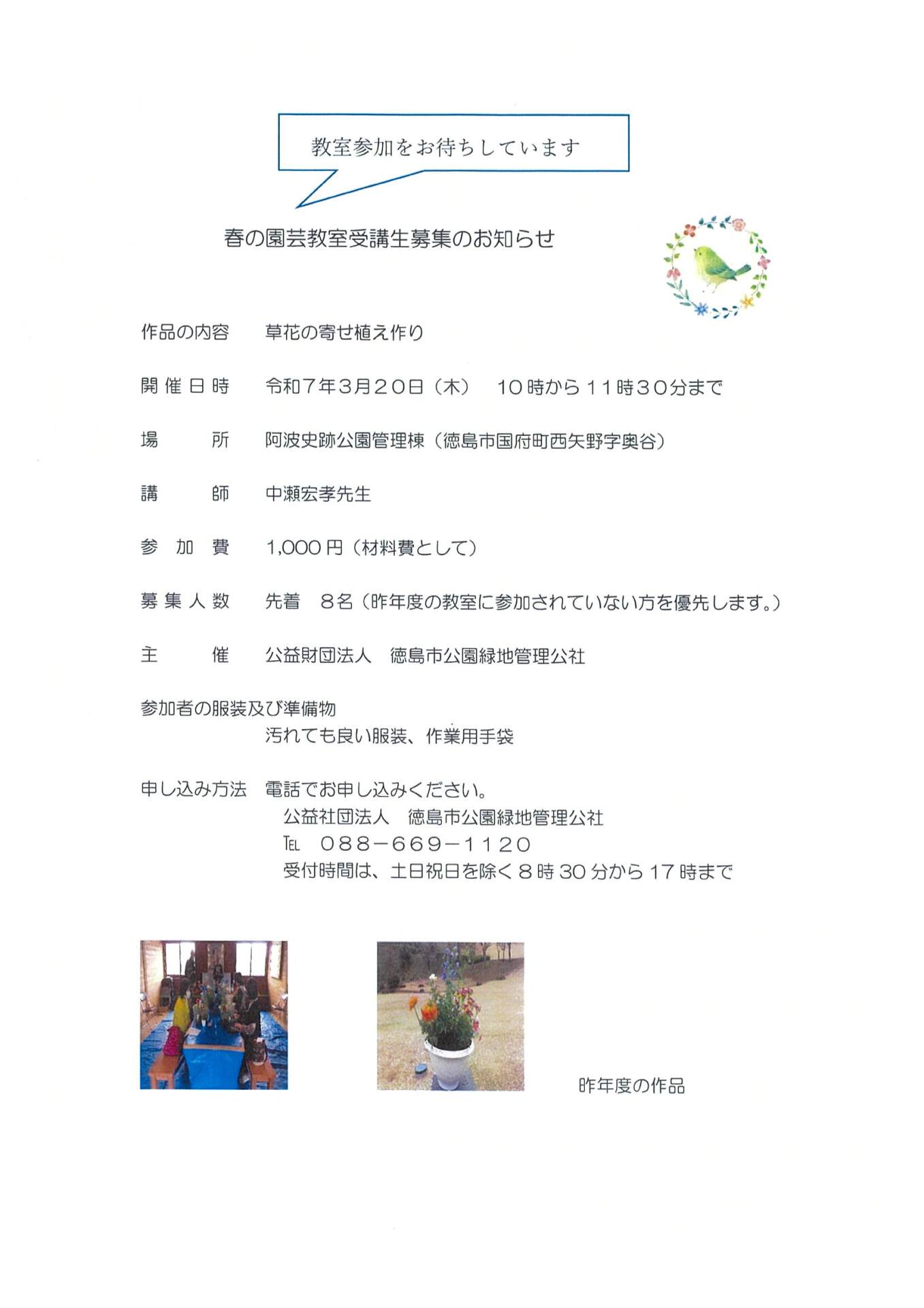 教室参加をお待ちしています

春の園芸教室受講生募集のお知らせ

作品の内容　草花の寄せ植え作り

開催日時　令和7年3月20日（木）　10時から11時30分まで

場　所　阿波史跡公園管理棟（徳島市国府町西矢野字奥谷）

講　師　中瀬宏孝先生

参加費　1,000円（材料費として）

募集人数　先着　8名（昨年度の教室に参加されていない方を優先します。）

主　催　公益財団法人　徳島市公園緑地管理公社

参加者の服装及び準備物
汚れても良い服装、作業用手袋

申し込み方法　電話でお申し込みください。
公益社団法人　徳島市公園緑地管理公社
TEL　088－669－1120
受付時間は、土日祝日を除く8時30分から17時まで

昨年度の作品